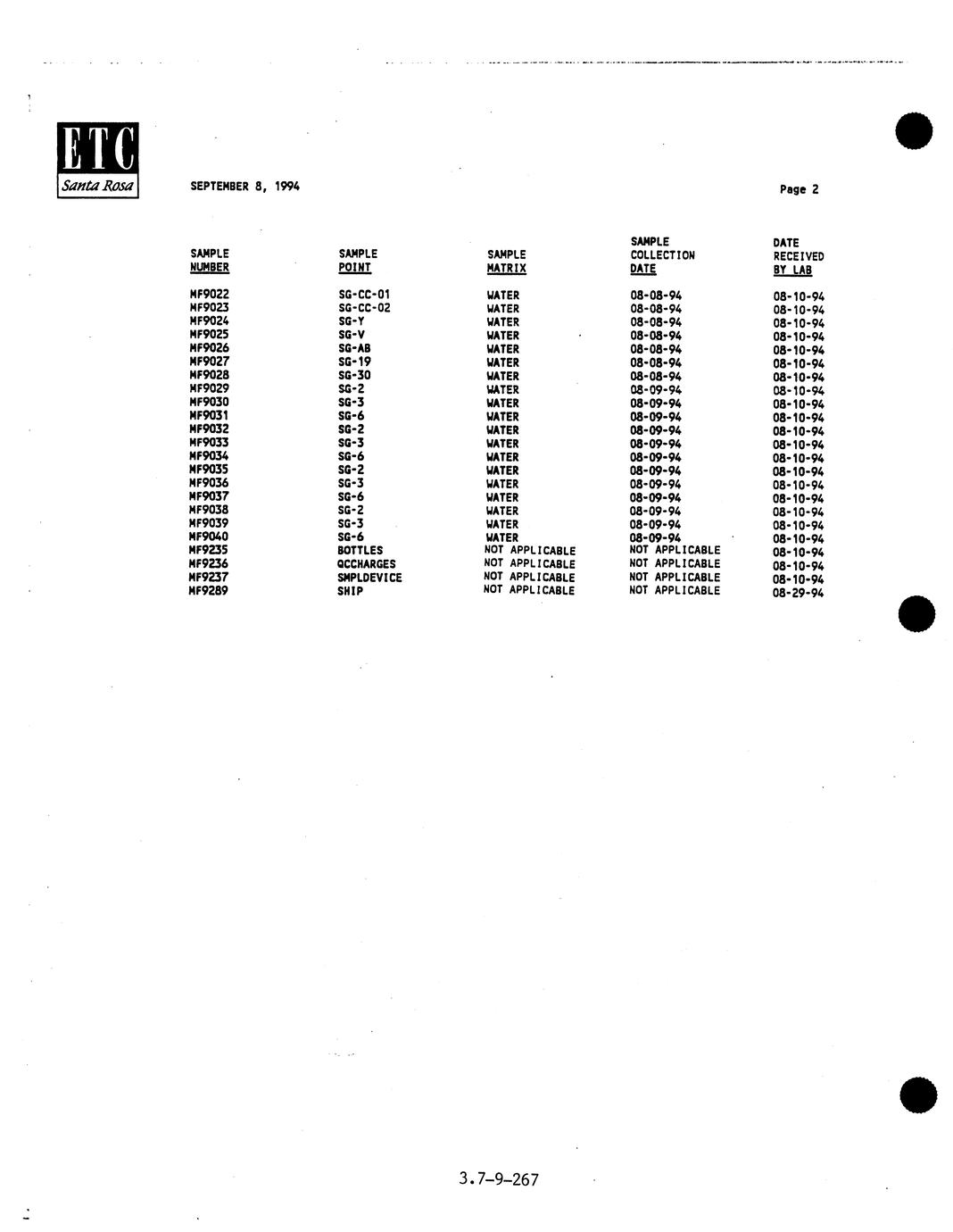 ETC
Santa Rosa

SEPTEMBER 8, 1994

Page 2

| SAMPLE NUMBER | SAMPLE POINT | SAMPLE MATRIX | SAMPLE COLLECTION DATE | DATE RECEIVED BY LAB |
|---|---|---|---|---|
| MF9022 | SG-CC-01 | WATER | 08-08-94 | 08-10-94 |
| MF9023 | SG-CC-02 | WATER | 08-08-94 | 08-10-94 |
| MF9024 | SG-Y | WATER | 08-08-94 | 08-10-94 |
| MF9025 | SG-V | WATER | 08-08-94 | 08-10-94 |
| MF9026 | SG-AB | WATER | 08-08-94 | 08-10-94 |
| MF9027 | SG-19 | WATER | 08-08-94 | 08-10-94 |
| MF9028 | SG-30 | WATER | 08-08-94 | 08-10-94 |
| MF9029 | SG-2 | WATER | 08-09-94 | 08-10-94 |
| MF9030 | SG-3 | WATER | 08-09-94 | 08-10-94 |
| MF9031 | SG-6 | WATER | 08-09-94 | 08-10-94 |
| MF9032 | SG-2 | WATER | 08-09-94 | 08-10-94 |
| MF9033 | SG-3 | WATER | 08-09-94 | 08-10-94 |
| MF9034 | SG-6 | WATER | 08-09-94 | 08-10-94 |
| MF9035 | SG-2 | WATER | 08-09-94 | 08-10-94 |
| MF9036 | SG-3 | WATER | 08-09-94 | 08-10-94 |
| MF9037 | SG-6 | WATER | 08-09-94 | 08-10-94 |
| MF9038 | SG-2 | WATER | 08-09-94 | 08-10-94 |
| MF9039 | SG-3 | WATER | 08-09-94 | 08-10-94 |
| MF9040 | SG-6 | WATER | 08-09-94 | 08-10-94 |
| MF9235 | BOTTLES | NOT APPLICABLE | NOT APPLICABLE | 08-10-94 |
| MF9236 | QCCHARGES | NOT APPLICABLE | NOT APPLICABLE | 08-10-94 |
| MF9237 | SMPLDEVICE | NOT APPLICABLE | NOT APPLICABLE | 08-10-94 |
| MF9289 | SHIP | NOT APPLICABLE | NOT APPLICABLE | 08-29-94 |

3.7-9-267